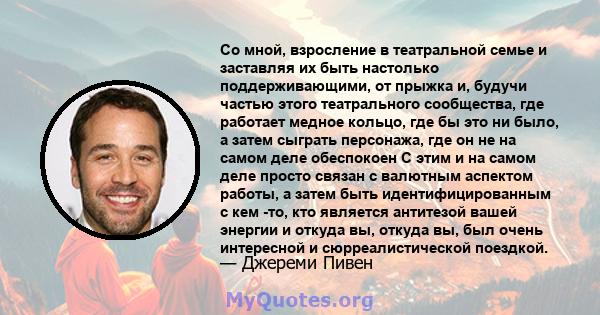 Со мной, взросление в театральной семье и заставляя их быть настолько поддерживающими, от прыжка и, будучи частью этого театрального сообщества, где работает медное кольцо, где бы это ни было, а затем сыграть персонажа, где он не на самом деле обеспокоен С этим и на самом деле просто связан с валютным аспектом работы, а затем быть идентифицированным с кем -то, кто является антитезой вашей энергии и откуда вы, откуда вы, был очень интересной и сюрреалистической поездкой.
— Джереми Пивен

MyQuotes.org